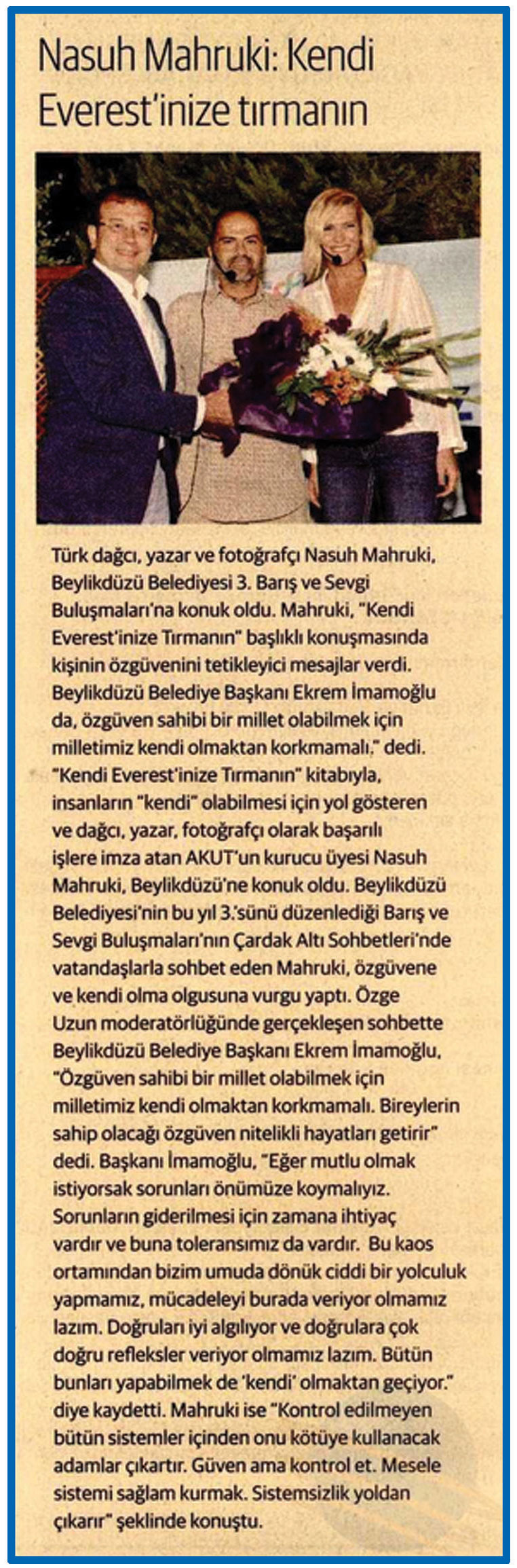 Nasuh Mahruki: Kendi Everest'inize tırmanın

Türk dağcı, yazar ve fotoğrafçı Nasuh Mahruki, Beylikdüzü Belediyesi 3. Barış ve Sevgi Buluşmaları'na konuk oldu. Mahruki, "Kendi Everest'inize Tırmanın" başlıklı konuşmasında kişinin özgüvenini tetikleyici mesajlar verdi. Beylikdüzü Belediye Başkanı Ekrem İmamoğlu da, özgüven sahibi bir millet olabilmek için milletimiz kendi olmaktan korkmamalı." dedi. "Kendi Everest'inize Tırmanın" kitabıyla, insanların "kendi" olabilmesi için yol gösteren ve dağcı, yazar, fotoğrafçı olarak başarılı işlere imza atan AKUT'un kurucu üyesi Nasuh Mahruki, Beylikdüzü'ne konuk oldu. Beylikdüzü Belediyesi'nin bu yıl 3.'sünü düzenlediği Barış ve Sevgi Buluşmaları'nın Çardak Altı Sohbetleri'nde vatandaşlarla sohbet eden Mahruki, özgüvene ve kendi olma olgusuna vurgu yaptı. Özge Uzun moderatörlüğünde gerçekleşen sohbette Beylikdüzü Belediye Başkanı Ekrem İmamoğlu, "Özgüven sahibi bir millet olabilmek için milletimiz kendi olmaktan korkmamalı. Bireylerin sahip olacağı özgüven nitelikli hayatları getirir" dedi. Başkanı İmamoğlu, "Eğer mutlu olmak istiyorsak sorunları önümüze koymalıyız. Sorunların giderilmesi için zamana ihtiyaç vardır ve buna toleransımız da vardır. Bu kaos ortamından bizim umuda dönük ciddi bir yolculuk yapmamız, mücadeleyi burada veriyor olmamız lazım. Doğruları iyi algılıyor ve doğrulara çok doğru refleksler veriyor olmamız lazım. Bütün bunları yapabilmek de 'kendi' olmaktan geçiyor." diye kaydetti. Mahruki ise "Kontrol edilmeyen bütün sistemler içinden onu kötüye kullanacak adamlar çıkartır. Güven ama kontrol et. Mesele sistemi sağlam kurmak. Sistemsizlik yoldan çıkarır" şeklinde konuştu.